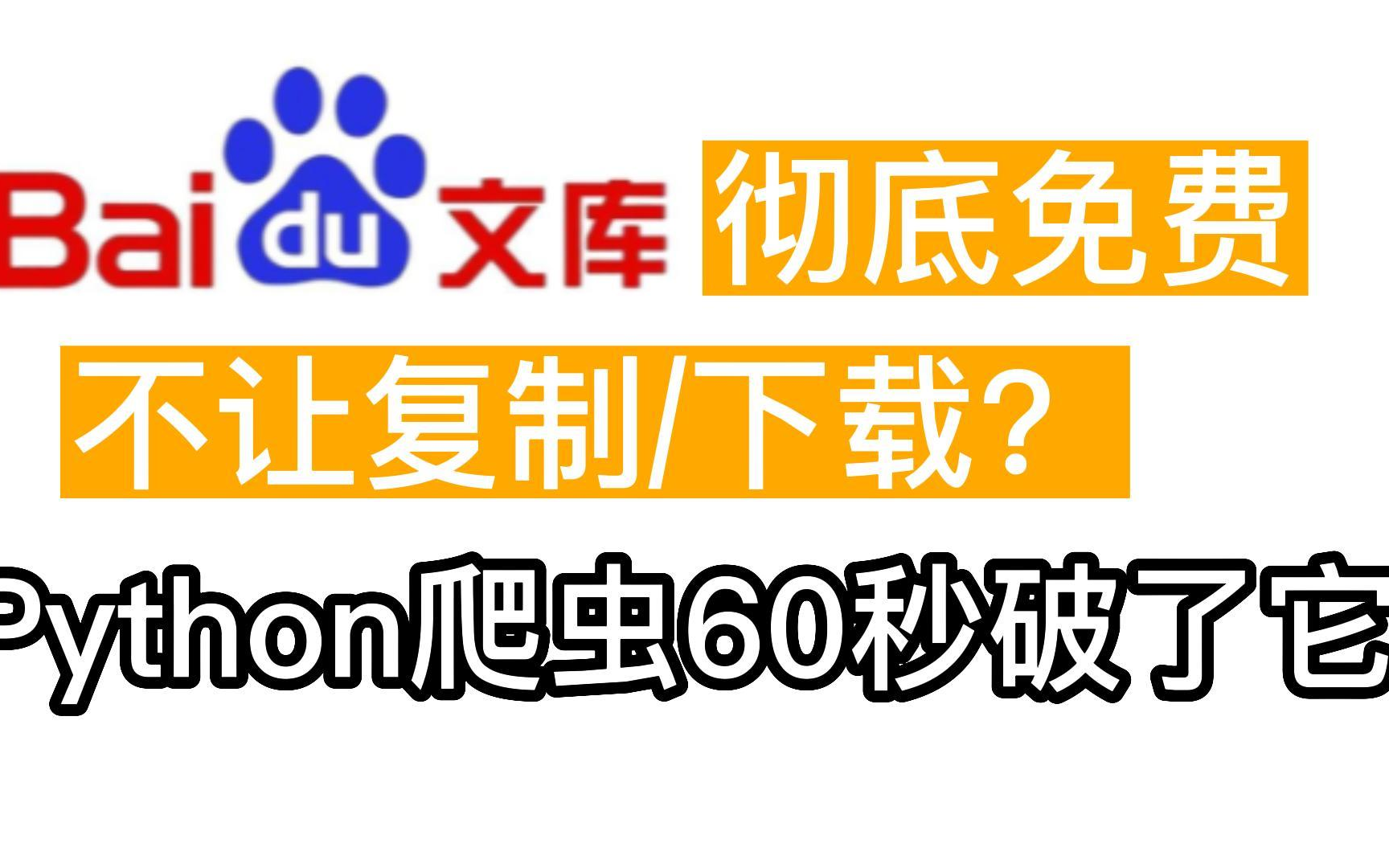 Baidu文库 彻底免费

不让复制/下载?

Python爬虫60秒破了它